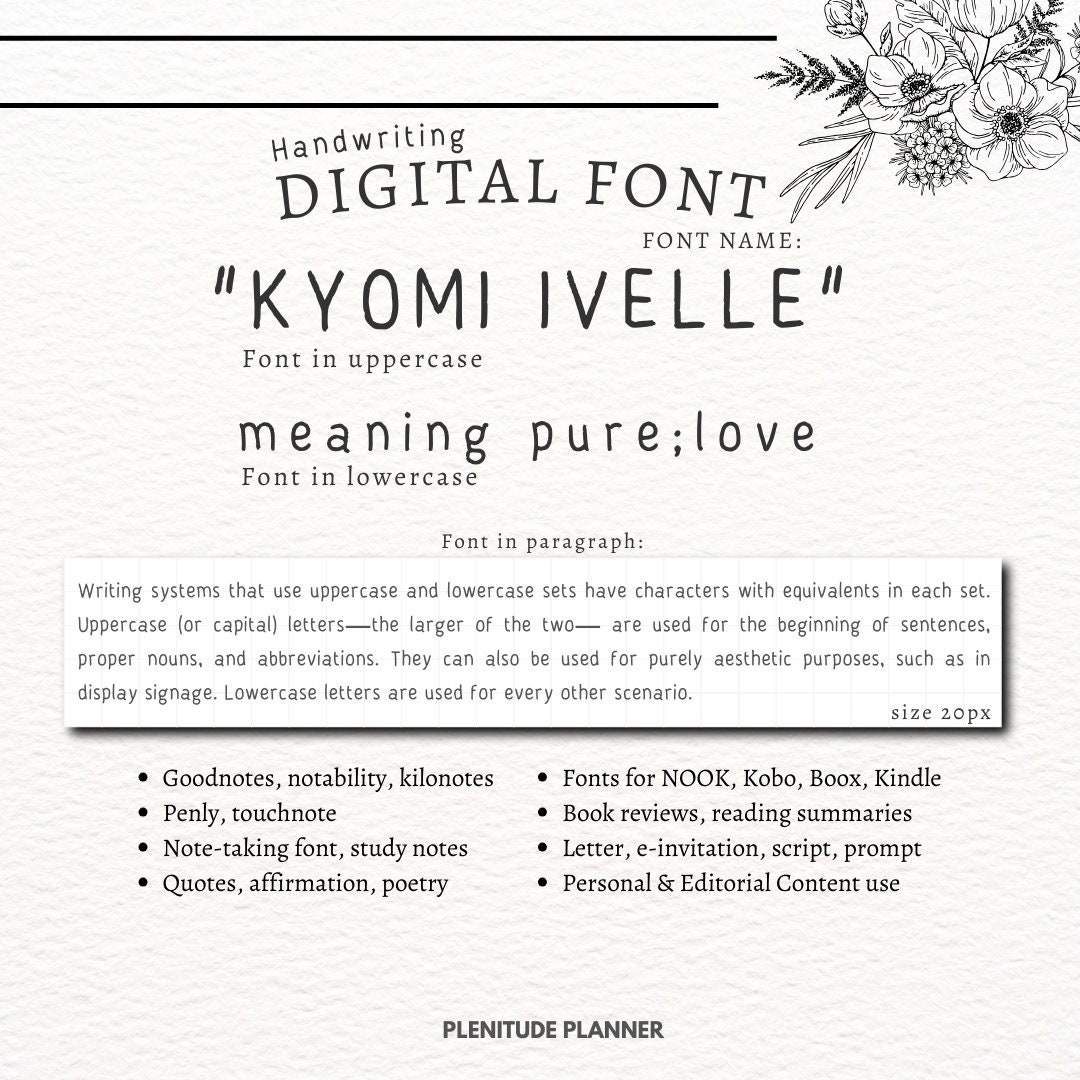 Handwriting
DIGITAL FONT
FONT NAME:
"KYOMI IVELLE"
Font in uppercase

meaning pure;love
Font in lowercase

Font in paragraph:

Writing systems that use uppercase and lowercase sets have characters with equivalents in each set. Uppercase (or capital) letters—the larger of the two— are used for the beginning of sentences, proper nouns, and abbreviations. They can also be used for purely aesthetic purposes, such as in display signage. Lowercase letters are used for every other scenario.
size 20px

- Goodnotes, notability, kilonotes
- Penly, touchnote
- Note-taking font, study notes
- Quotes, affirmation, poetry

- Fonts for NOOK, Kobo, Boox, Kindle
- Book reviews, reading summaries
- Letter, e-invitation, script, prompt
- Personal & Editorial Content use

PLENITUDE PLANNER